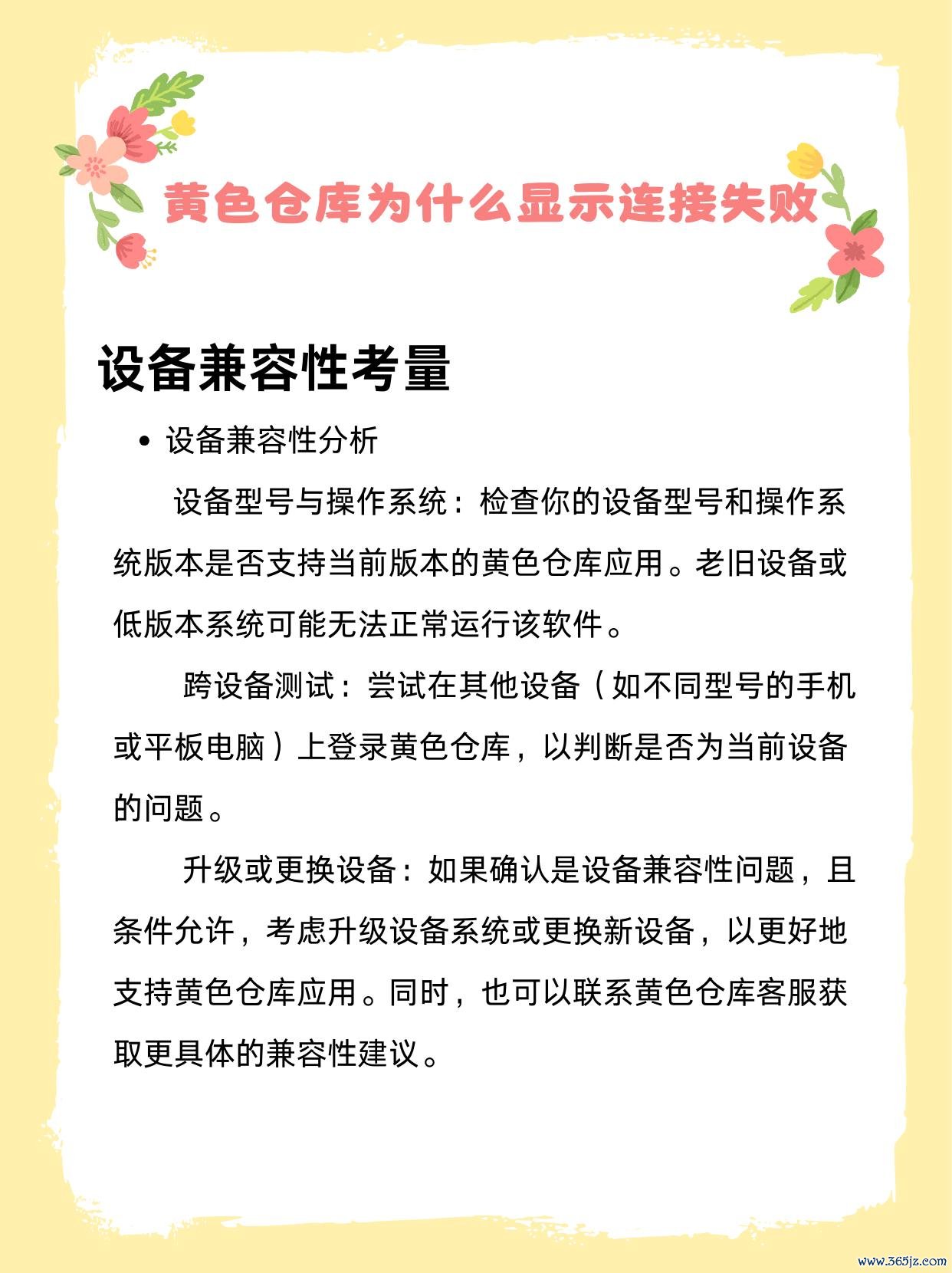 黄色仓库为什么显示连接失败

设备兼容性考量

• 设备兼容性分析

设备型号与操作系统：检查你的设备型号和操作系统版本是否支持当前版本的黄色仓库应用。老旧设备或低版本系统可能无法正常运行该软件。

跨设备测试：尝试在其他设备（如不同型号的手机或平板电脑）上登录黄色仓库，以判断是否为当前设备的问题。

升级或更换设备：如果确认是设备兼容性问题，且条件允许，考虑升级设备系统或更换新设备，以更好地支持黄色仓库应用。同时，也可以联系黄色仓库客服获取更具体的兼容性建议。

www.365jz.com